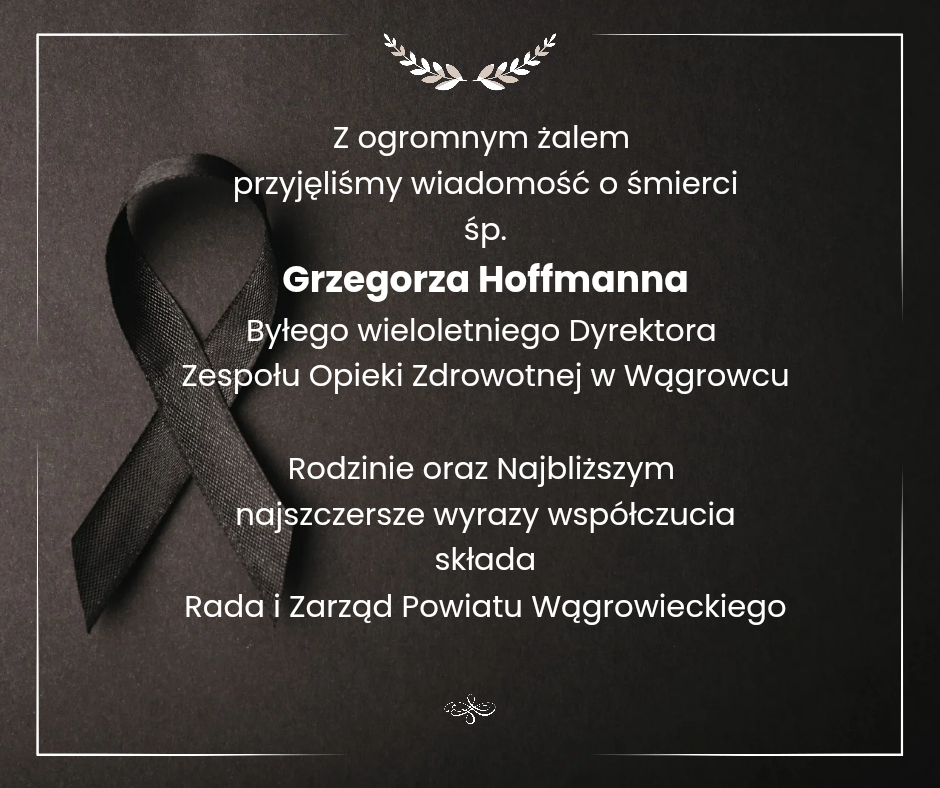 Z ogromnym żalem
przyjęliśmy wiadomość o śmierci
śp.
Grzegorza Hoffmanna
Byłego wieloletniego Dyrektora
Zespołu Opieki Zdrowotnej w Wągrowcu

Rodzinie oraz Najbliższym
najszczersze wyrazy współczucia
składa
Rada i Zarząd Powiatu Wągrowieckiego